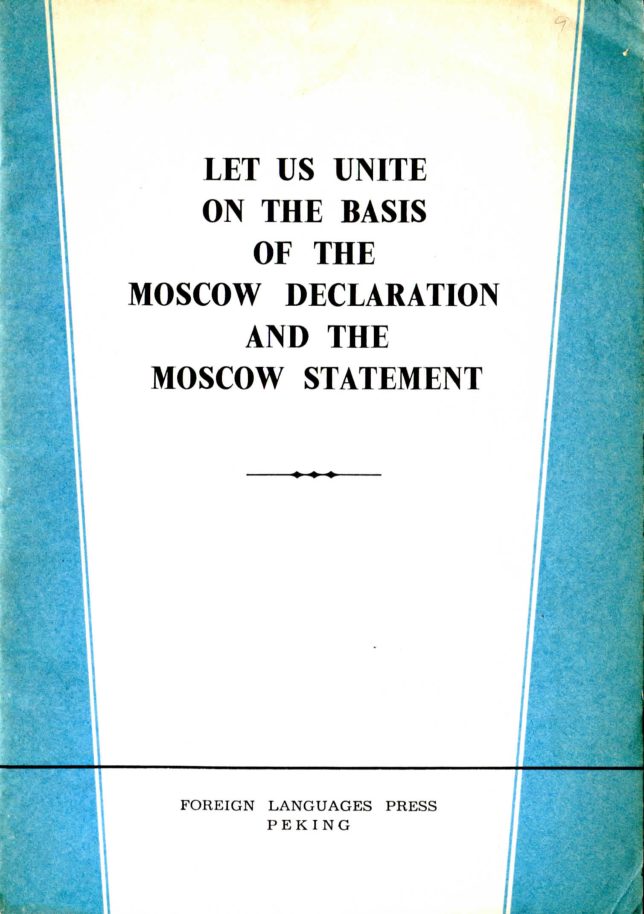 LET US UNITE
ON THE BASIS
OF THE
MOSCOW DECLARATION
AND THE
MOSCOW STATEMENT

FOREIGN LANGUAGES PRESS
PEKING